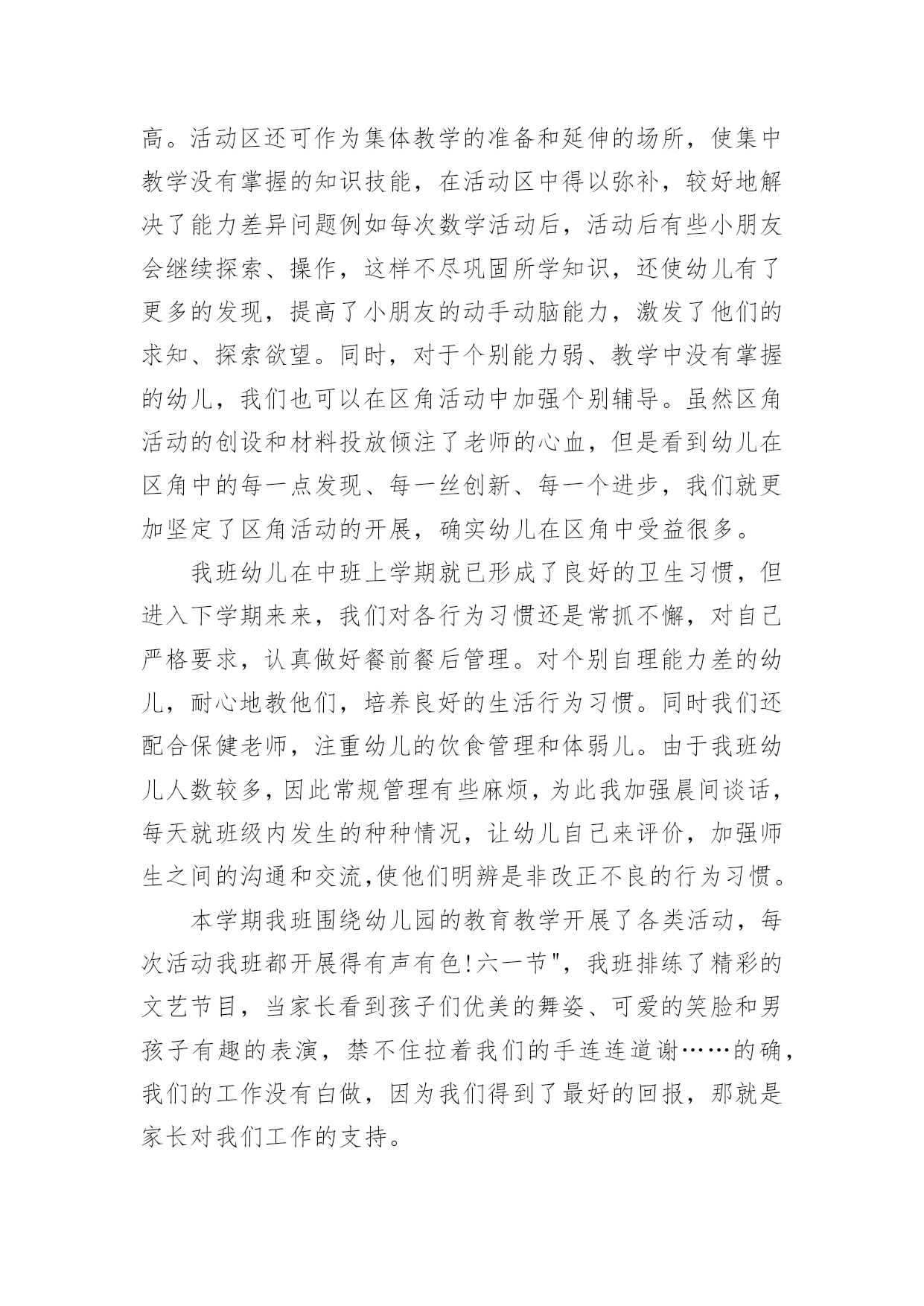 高。活动区还可作为集体教学的准备和延伸的场所，使集中教学没有掌握的知识技能，在活动区中得以弥补，较好地解决了能力差异问题例如每次数学活动后，活动后有些小朋友会继续探索、操作，这样不尽巩固所学知识，还使幼儿有了更多的发现，提高了小朋友的动手动脑能力，激发了他们的求知、探索欲望。同时，对于个别能力弱、教学中没有掌握的幼儿，我们也可以在区角活动中加强个别辅导。虽然区角活动的创设和材料投放倾注了老师的心血，但是看到幼儿在区角中的每一点发现、每一丝创新、每一个进步，我们就更加坚定了区角活动的开展，确实幼儿在区角中受益很多。

我班幼儿在中班上学期就已形成了良好的卫生习惯，但进入下学期来来，我们对各行为习惯还是常抓不懈，对自己严格要求，认真做好餐前餐后管理。对个别自理能力差的幼儿，耐心地教他们，培养良好的生活行为习惯。同时我们还配合保健老师，注重幼儿的饮食管理和体弱儿。由于我班幼儿人数较多，因此常规管理有些麻烦，为此我加强晨间谈话，每天就班级内发生的种种情况，让幼儿自己来评价，加强师生之间的沟通和交流,使他们明辨是非改正不良的行为习惯。

本学期我班围绕幼儿园的教育教学开展了各类活动，每次活动我班都开展得有声有色!六一节"，我班排练了精彩的文艺节目，当家长看到孩子们优美的舞姿、可爱的笑脸和男孩子有趣的表演，禁不住拉着我们的手连连道谢……的确，我们的工作没有白做，因为我们得到了最好的回报，那就是家长对我们工作的支持。